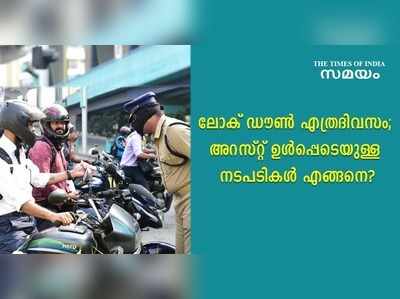 THE TIMES OF INDIA
സമയം

ലോക് ഡൗൺ എത്രദിവസം; അറസ്റ്റ് ഉൾപ്പെടെയുള്ള നടപടികൾ എങ്ങനെ?